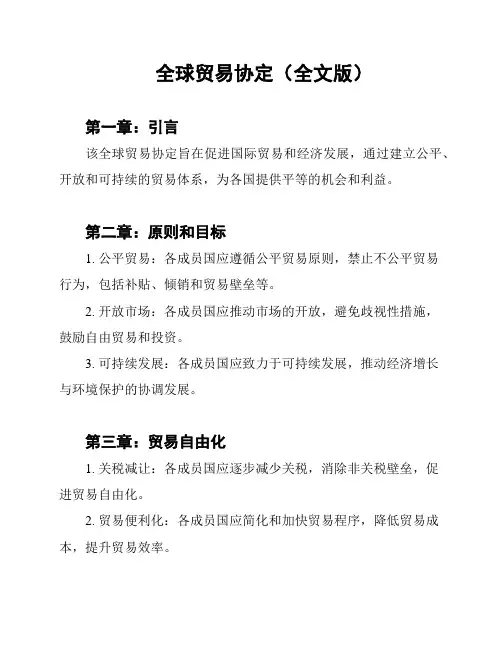 全球贸易协定（全文版）

第一章：引言

该全球贸易协定旨在促进国际贸易和经济发展，通过建立公平、开放和可持续的贸易体系，为各国提供平等的机会和利益。

第二章：原则和目标

1. 公平贸易：各成员国应遵循公平贸易原则，禁止不公平贸易行为，包括补贴、倾销和贸易壁垒等。

2. 开放市场：各成员国应推动市场的开放，避免歧视性措施，鼓励自由贸易和投资。

3. 可持续发展：各成员国应致力于可持续发展，推动经济增长与环境保护的协调发展。

第三章：贸易自由化

1. 关税减让：各成员国应逐步减少关税，消除非关税壁垒，促进贸易自由化。

2. 贸易便利化：各成员国应简化和加快贸易程序，降低贸易成本，提升贸易效率。